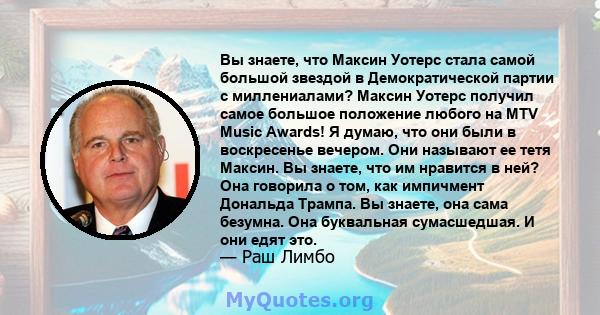 Вы знаете, что Максин Уотерс стала самой большой звездой в Демократической партии с миллениалами? Максин Уотерс получил самое большое положение любого на MTV Music Awards! Я думаю, что они были в воскресенье вечером. Они называют ее тетя Максин. Вы знаете, что им нравится в ней? Она говорила о том, как импичмент Дональда Трампа. Вы знаете, она сама безумна. Она буквальная сумасшедшая. И они едят это.
— Раш Лимбо

MyQuotes.org